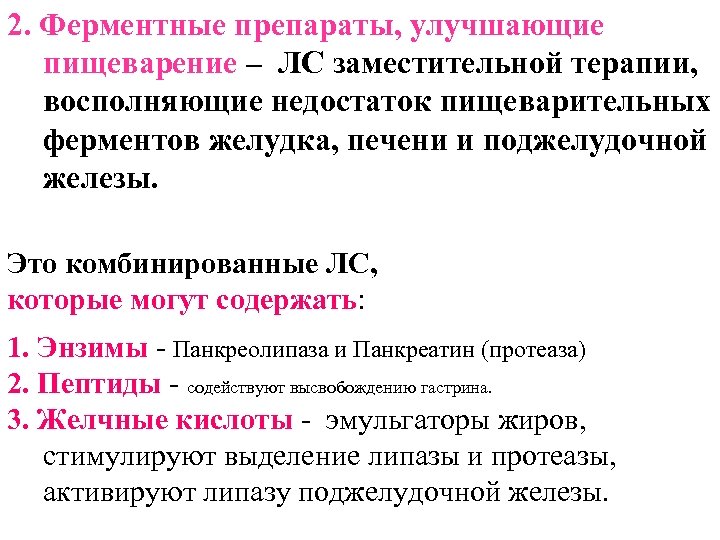 2. Ферментные препараты, улучшающие пищеварение – ЛС заместительной терапии, восполняющие недостаток пищеварительных ферментов желудка, печени и поджелудочной железы.

Это комбинированные ЛС, которые могут содержать:

1. Энзимы - Панкреолипаза и Панкреатин (протеаза)
2. Пептиды - содействуют высвобождению гастрина.
3. Желчные кислоты - эмульгаторы жиров, стимулируют выделение липазы и протеазы, активируют липазу поджелудочной железы.